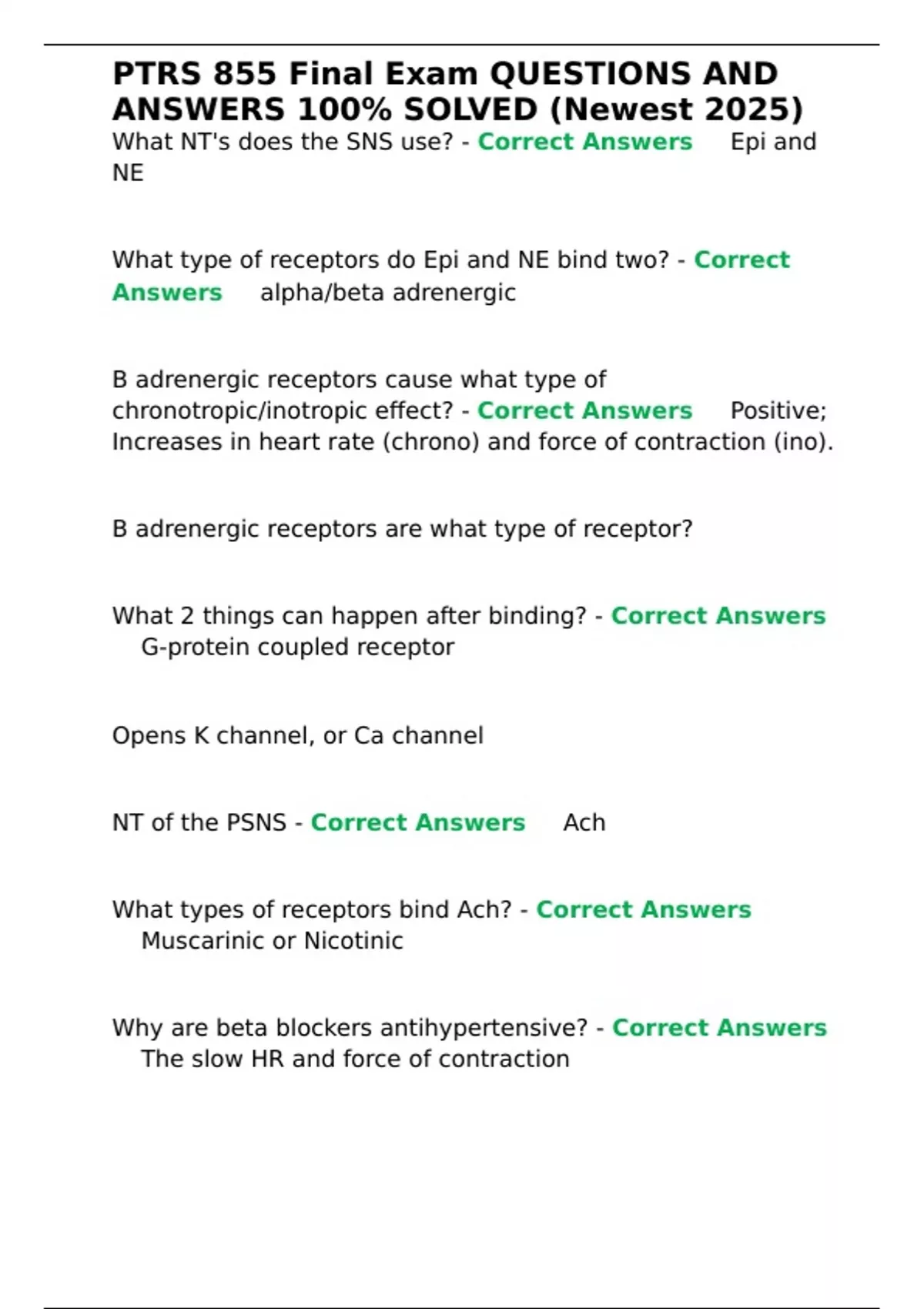 PTRS 855 Final Exam QUESTIONS AND ANSWERS 100% SOLVED (Newest 2025)

What NT's does the SNS use? - Correct Answers Epi and NE

What type of receptors do Epi and NE bind two? - Correct Answers alpha/beta adrenergic

B adrenergic receptors cause what type of chronotropic/inotropic effect? - Correct Answers Positive; Increases in heart rate (chrono) and force of contraction (ino).

B adrenergic receptors are what type of receptor?

What 2 things can happen after binding? - Correct Answers G-protein coupled receptor

Opens K channel, or Ca channel

NT of the PSNS - Correct Answers Ach

What types of receptors bind Ach? - Correct Answers Muscarinic or Nicotinic

Why are beta blockers antihypertensive? - Correct Answers The slow HR and force of contraction